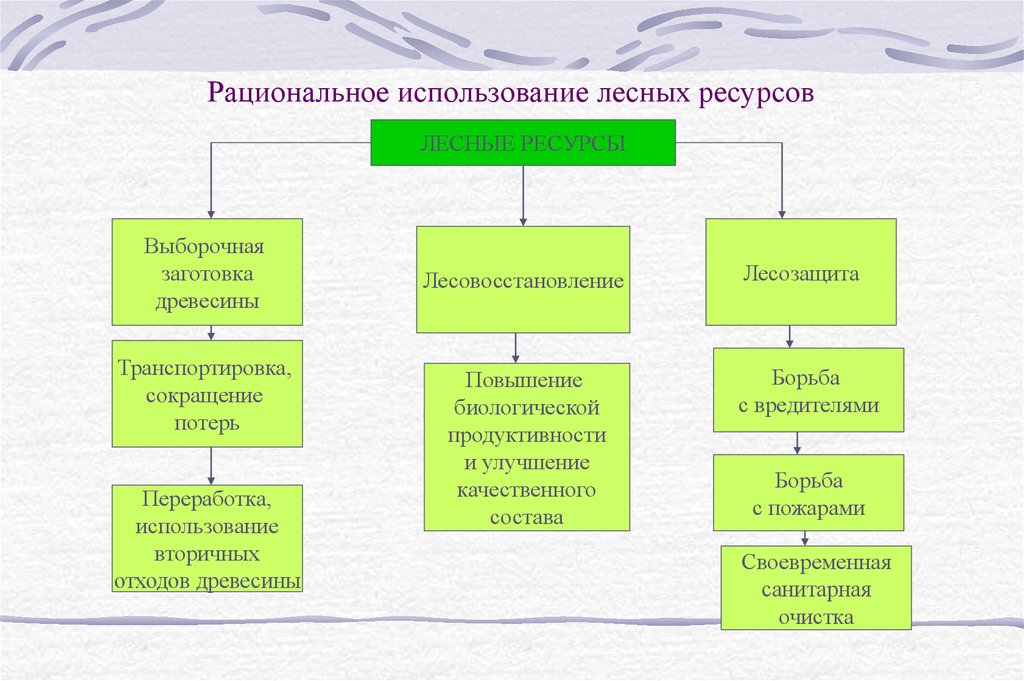 Рациональное использование лесных ресурсов

ЛЕСНЫЕ РЕСУРСЫ

Выборочная заготовка древесины

Транспортировка, сокращение потерь

Переработка, использование вторичных отходов древесины

Лесовосстановление

Повышение биологической продуктивности и улучшение качественного состава

Лесозащита

Борьба с вредителями

Борьба с пожарами

Своевременная санитарная очистка